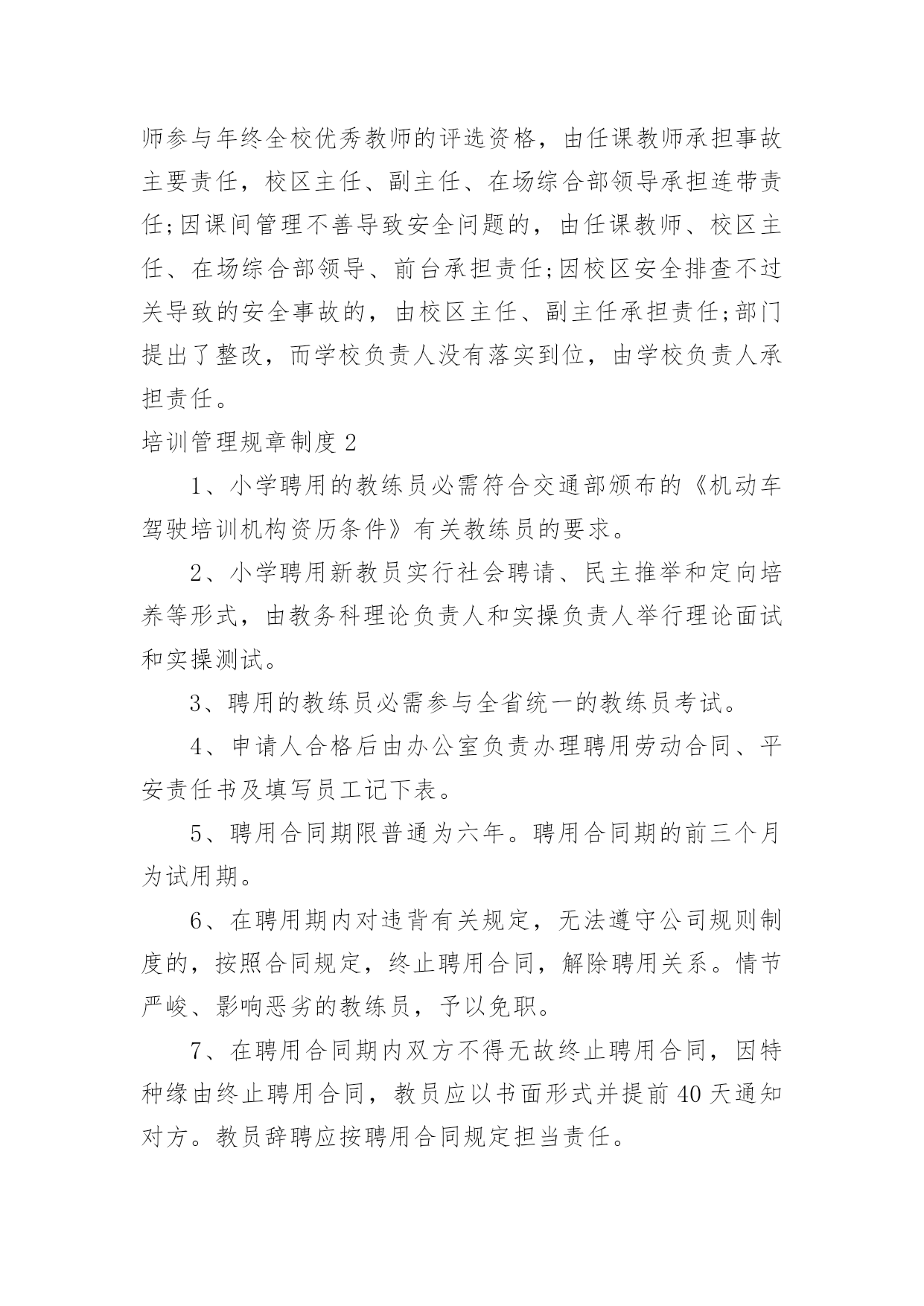 师参与年终全校优秀教师的评选资格，由任课教师承担事故主要责任，校区主任、副主任、在场综合部领导承担连带责任;因课间管理不善导致安全问题的，由任课教师、校区主任、在场综合部领导、前台承担责任;因校区安全排查不过关导致的安全事故的，由校区主任、副主任承担责任;部门提出了整改，而学校负责人没有落实到位，由学校负责人承担责任。

培训管理规章制度 2

1、小学聘用的教练员必需符合交通部颁布的《机动车驾驶培训机构资历条件》有关教练员的要求。

2、小学聘用新教员实行社会聘请、民主推举和定向培养等形式，由教务科理论负责人和实操负责人举行理论面试和实操测试。

3、聘用的教练员必需参与全省统一的教练员考试。

4、申请人合格后由办公室负责办理聘用劳动合同、平安责任书及填写员工记下表。

5、聘用合同期限普通为六年。聘用合同期的前三个月为试用期。

6、在聘用期内对违背有关规定，无法遵守公司规则制度的，按照合同规定，终止聘用合同，解除聘用关系。情节严峻、影响恶劣的教练员，予以免职。

7、在聘用合同期内双方不得无故终止聘用合同，因特种缘由终止聘用合同，教员应以书面形式并提前 40 天通知对方。教员辞聘应按聘用合同规定担当责任。